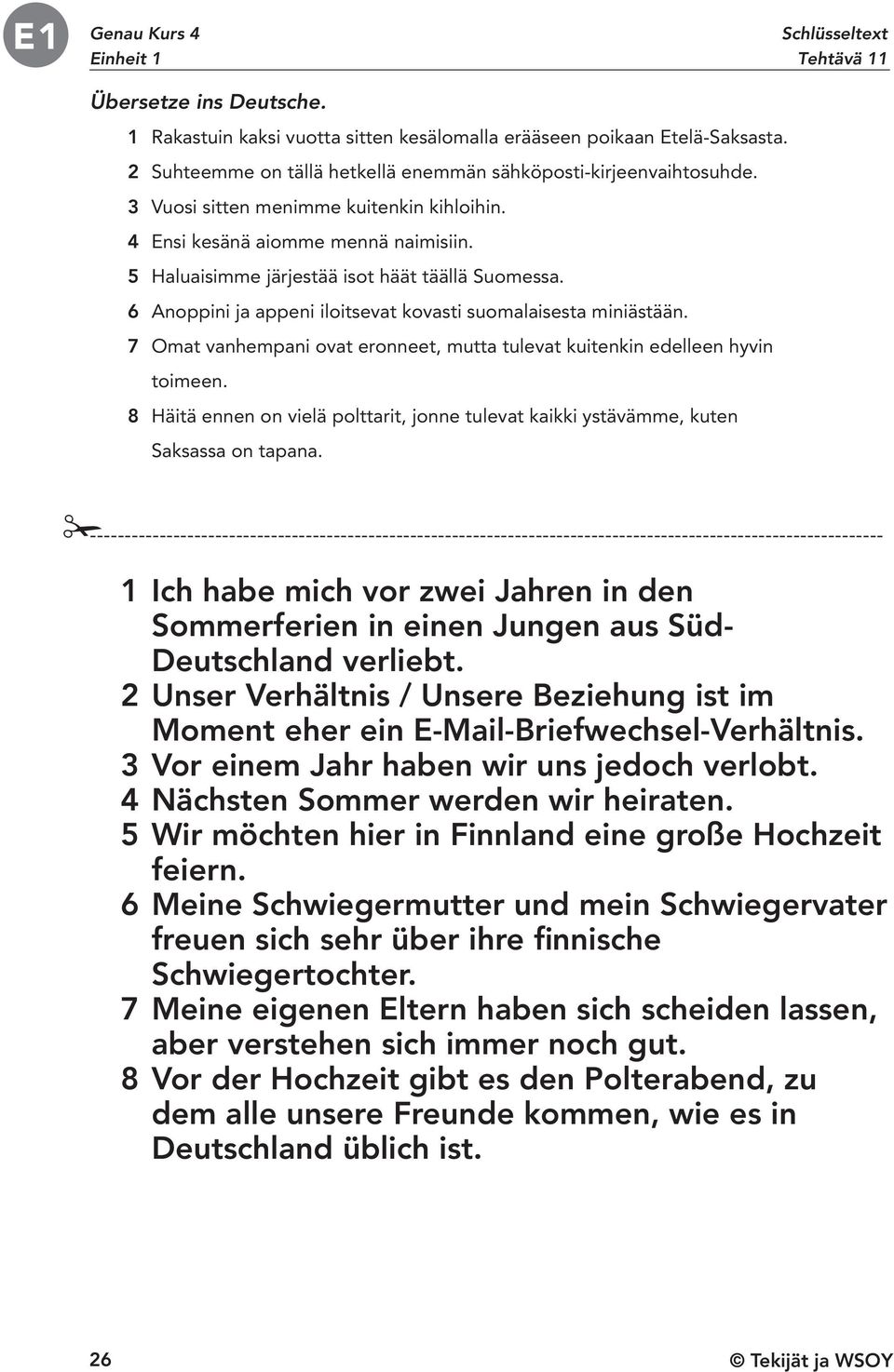 E1

Genau Kurs 4
Einheit 1

Schlüsseltext
Tehtävä 11

Übersetze ins Deutsche.

1 Rakastuin kaksi vuotta sitten kesälomalla erääseen poikaan Etelä-Saksasta.
2 Suhteemme on tällä hetkellä enemmän sähköposti-kirjeenvaihtosuhde.
3 Vuosi sitten menimme kuitenkin kihloihin.
4 Ensi kesänä aiomme mennä naimisiin.
5 Haluaisimme järjestää isot häät täällä Suomessa.
6 Anoppini ja appeni iloitsevat kovasti suomalaisesta miniästään.
7 Omat vanhempani ovat eronneet, mutta tulevat kuitenkin edelleen hyvin toimeen.
8 Häitä ennen on vielä polttarit, jonne tulevat kaikki ystävämme, kuten Saksassa on tapana.

1 Ich habe mich vor zwei Jahren in den Sommerferien in einen Jungen aus Süd-Deutschland verliebt.
2 Unser Verhältnis / Unsere Beziehung ist im Moment eher ein E-Mail-Briefwechsel-Verhältnis.
3 Vor einem Jahr haben wir uns jedoch verlobt.
4 Nächsten Sommer werden wir heiraten.
5 Wir möchten hier in Finnland eine große Hochzeit feiern.
6 Meine Schwiegermutter und mein Schwiegervater freuen sich sehr über ihre finnische Schwiegertochter.
7 Meine eigenen Eltern haben sich scheiden lassen, aber verstehen sich immer noch gut.
8 Vor der Hochzeit gibt es den Polterabend, zu dem alle unsere Freunde kommen, wie es in Deutschland üblich ist.

26

© Tekijät ja WSOY